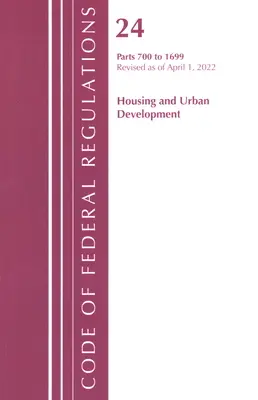 CODE OF FEDERAL REGULATIONS

24

Parts 700 to 1699
Revised as of April 1, 2022

Housing and Urban Development